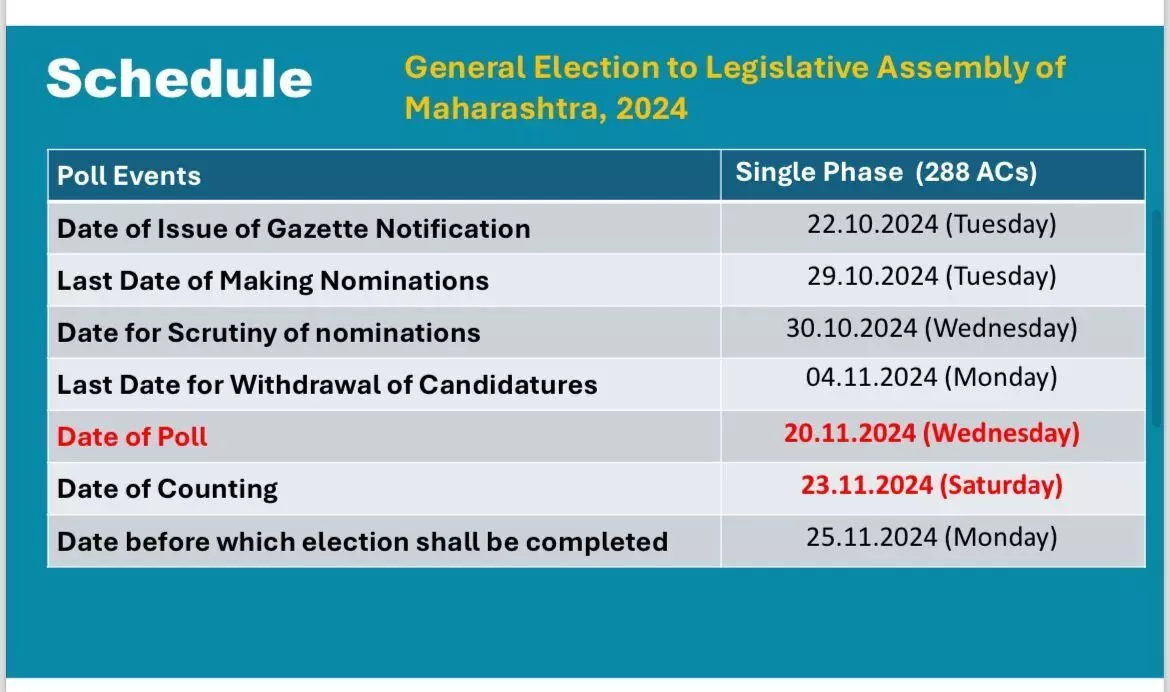 Schedule

General Election to Legislative Assembly of Maharashtra, 2024

| Poll Events | Single Phase (288 ACs) |
|---|---|
| Date of Issue of Gazette Notification | 22.10.2024 (Tuesday) |
| Last Date of Making Nominations | 29.10.2024 (Tuesday) |
| Date for Scrutiny of nominations | 30.10.2024 (Wednesday) |
| Last Date for Withdrawal of Candidatures | 04.11.2024 (Monday) |
| Date of Poll | 20.11.2024 (Wednesday) |
| Date of Counting | 23.11.2024 (Saturday) |
| Date before which election shall be completed | 25.11.2024 (Monday) |